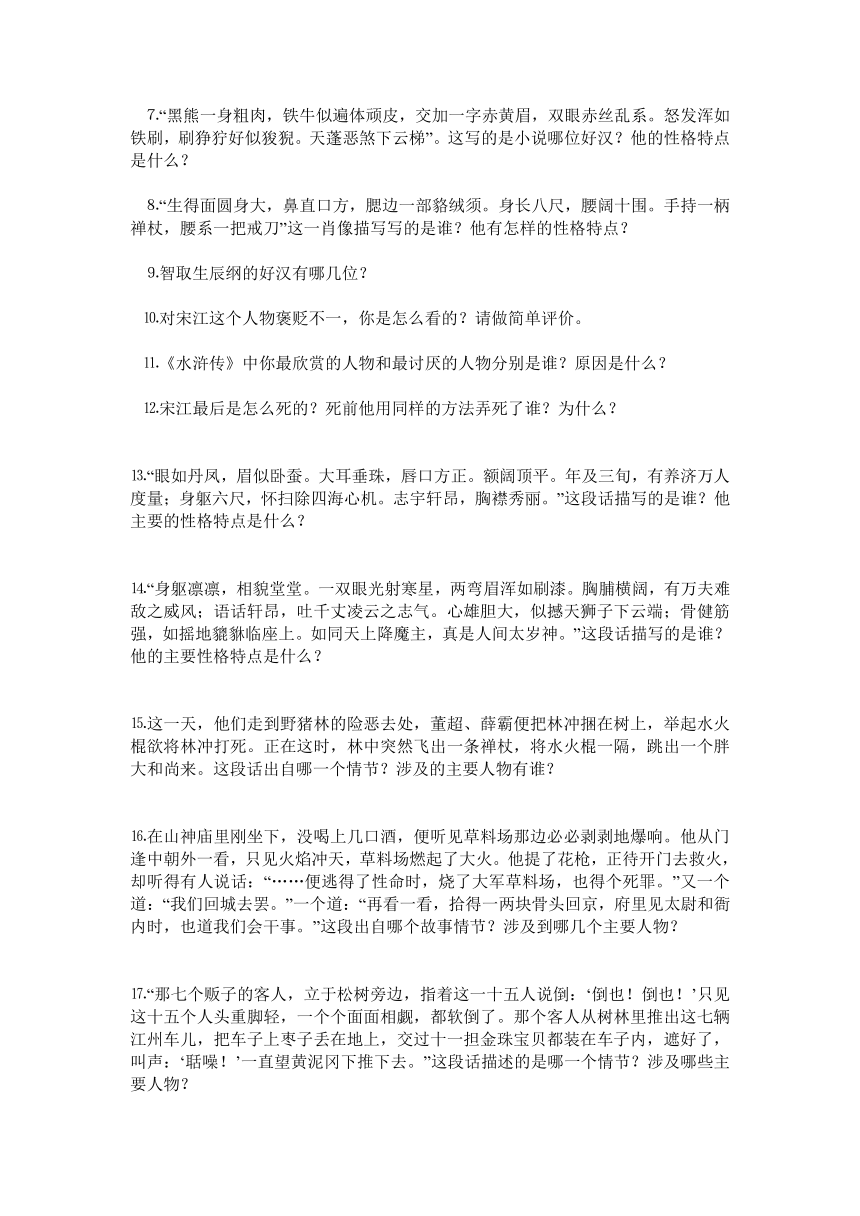 7.“黑熊一身粗肉，铁牛似遍体顽皮，交加一字赤黄眉，双眼赤丝乱系。怒发浑如铁刷，刷狰狞好似狻猊。天蓬恶煞下云梯”。这写的是小说哪位好汉？他的性格特点是什么？

8.“生得面圆身大，鼻直口方，腮边一部貉绒须。身长八尺，腰阔十围。手持一柄禅杖，腰系一把戒刀”这一肖像描写写的是谁？他有怎样的性格特点？

9.智取生辰纲的好汉有哪几位？

10.对宋江这个人物褒贬不一，你是怎么看的？请做简单评价。

11.《水浒传》中你最欣赏的人物和最讨厌的人物分别是谁？原因是什么？

12.宋江最后是怎么死的？死前他用同样的方法弄死了谁？为什么？

13.“眼如丹凤，眉似卧蚕。大耳垂珠，唇口方正。额阔顶平。年及三旬，有养济万人度量；身躯六尺，怀扫除四海心机。志宇轩昂，胸襟秀丽。”这段话描写的是谁？他主要的性格特点是什么？

14.“身躯凛凛，相貌堂堂。一双眼光射寒星，两弯眉浑如刷漆。胸脯横阔，有万夫难敌之威风；语话轩昂，吐千丈凌云之志气。心雄胆大，似撼天狮子下云端；骨健筋强，如摇地貔貅临座上。如同天上降魔主，真是人间太岁神。”这段话描写的是谁？他的主要性格特点是什么？

15.这一天，他们走到野猪林的险恶去处，董超、薛霸便把林冲捆在树上，举起水火棍欲将林冲打死。正在这时，林中突然飞出一条禅杖，将水火棍一隔，跳出一个胖大和尚来。这段话出自哪一个情节？涉及的主要人物有谁？

16.在山神庙里刚坐下，没喝上几口酒，便听见草料场那边必必剥剥地爆响。他从门逢中朝外一看，只见火焰冲天，草料场燃起了大火。他提了花枪，正待开门去救火，却听得有人说话：“……便逃得了性命时，烧了大军草料场，也得个死罪。”又一个道：“我们回城去罢。”一个道：“再看一看，拾得一两块骨头回京，府里见太尉和衙内时，也道我们会干事。”这段出自哪个故事情节？涉及到哪几个主要人物？

17.“那七个贩子的客人，立于松树旁边，指着这一十五人说倒：‘倒也！倒也！’只见这十五个人头重脚轻，一个个面面相觑，都软倒了。那个客人从树林里推出这七辆江州车儿，把车子上枣子丢在地上，交过十一担金珠宝贝都装在车子内，遮好了，叫声：‘聒噪！’一直望黄泥冈下推下去。”这段话描述的是哪一个情节？涉及哪些主要人物？